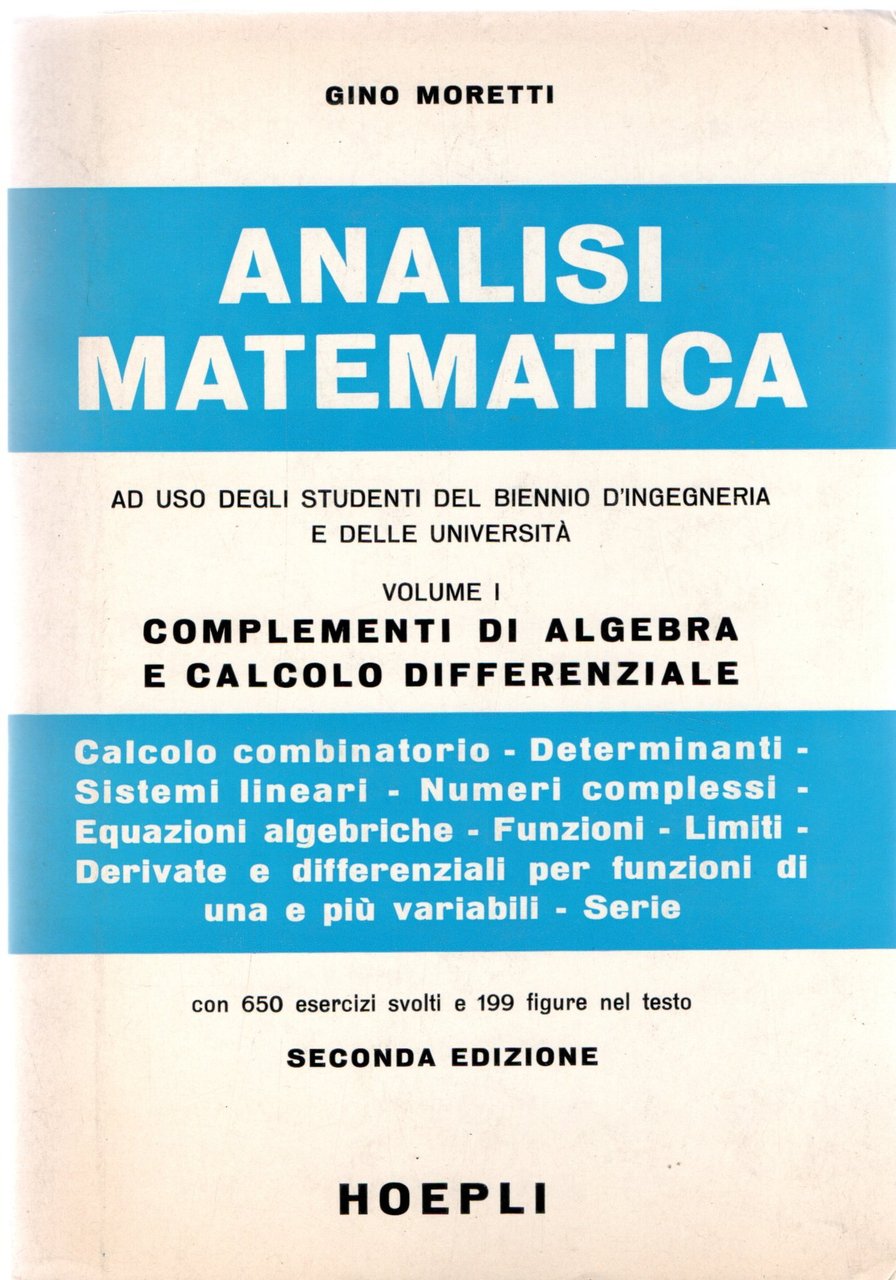 GINO MORETTI

ANALISI
MATEMATICA

AD USO DEGLI STUDENTI DEL BIENNIO D'INGEGNERIA
E DELLE UNIVERSITÀ

VOLUME I
COMPLEMENTI DI ALGEBRA
E CALCOLO DIFFERENZIALE

Calcolo combinatorio - Determinanti - Sistemi lineari - Numeri complessi - Equazioni algebriche - Funzioni - Limiti - Derivate e differenziali per funzioni di una e più variabili - Serie

con 650 esercizi svolti e 199 figure nel testo

SECONDA EDIZIONE

HOEPLI